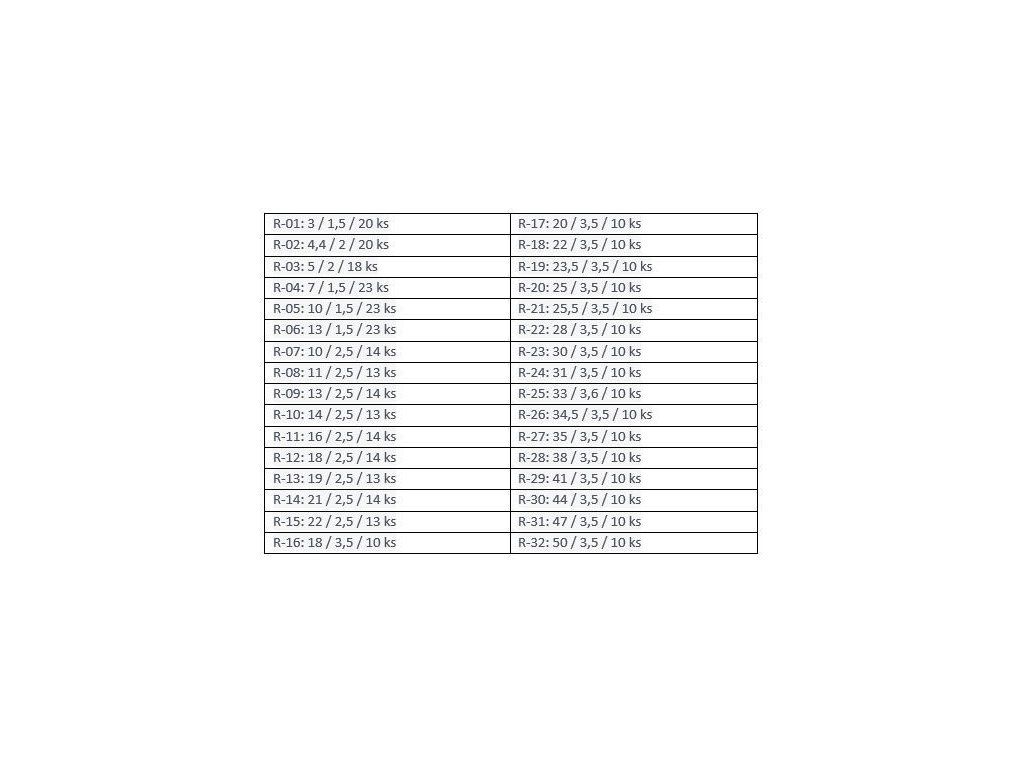 | R-01: 3 / 1,5 / 20 ks | R-17: 20 / 3,5 / 10 ks |
|---|---|
| R-02: 4,4 / 2 / 20 ks | R-18: 22 / 3,5 / 10 ks |
| R-03: 5 / 2 / 18 ks | R-19: 23,5 / 3,5 / 10 ks |
| R-04: 7 / 1,5 / 23 ks | R-20: 25 / 3,5 / 10 ks |
| R-05: 10 / 1,5 / 23 ks | R-21: 25,5 / 3,5 / 10 ks |
| R-06: 13 / 1,5 / 23 ks | R-22: 28 / 3,5 / 10 ks |
| R-07: 10 / 2,5 / 14 ks | R-23: 30 / 3,5 / 10 ks |
| R-08: 11 / 2,5 / 13 ks | R-24: 31 / 3,5 / 10 ks |
| R-09: 13 / 2,5 / 14 ks | R-25: 33 / 3,6 / 10 ks |
| R-10: 14 / 2,5 / 13 ks | R-26: 34,5 / 3,5 / 10 ks |
| R-11: 16 / 2,5 / 14 ks | R-27: 35 / 3,5 / 10 ks |
| R-12: 18 / 2,5 / 14 ks | R-28: 38 / 3,5 / 10 ks |
| R-13: 19 / 2,5 / 13 ks | R-29: 41 / 3,5 / 10 ks |
| R-14: 21 / 2,5 / 14 ks | R-30: 44 / 3,5 / 10 ks |
| R-15: 22 / 2,5 / 13 ks | R-31: 47 / 3,5 / 10 ks |
| R-16: 18 / 3,5 / 10 ks | R-32: 50 / 3,5 / 10 ks |